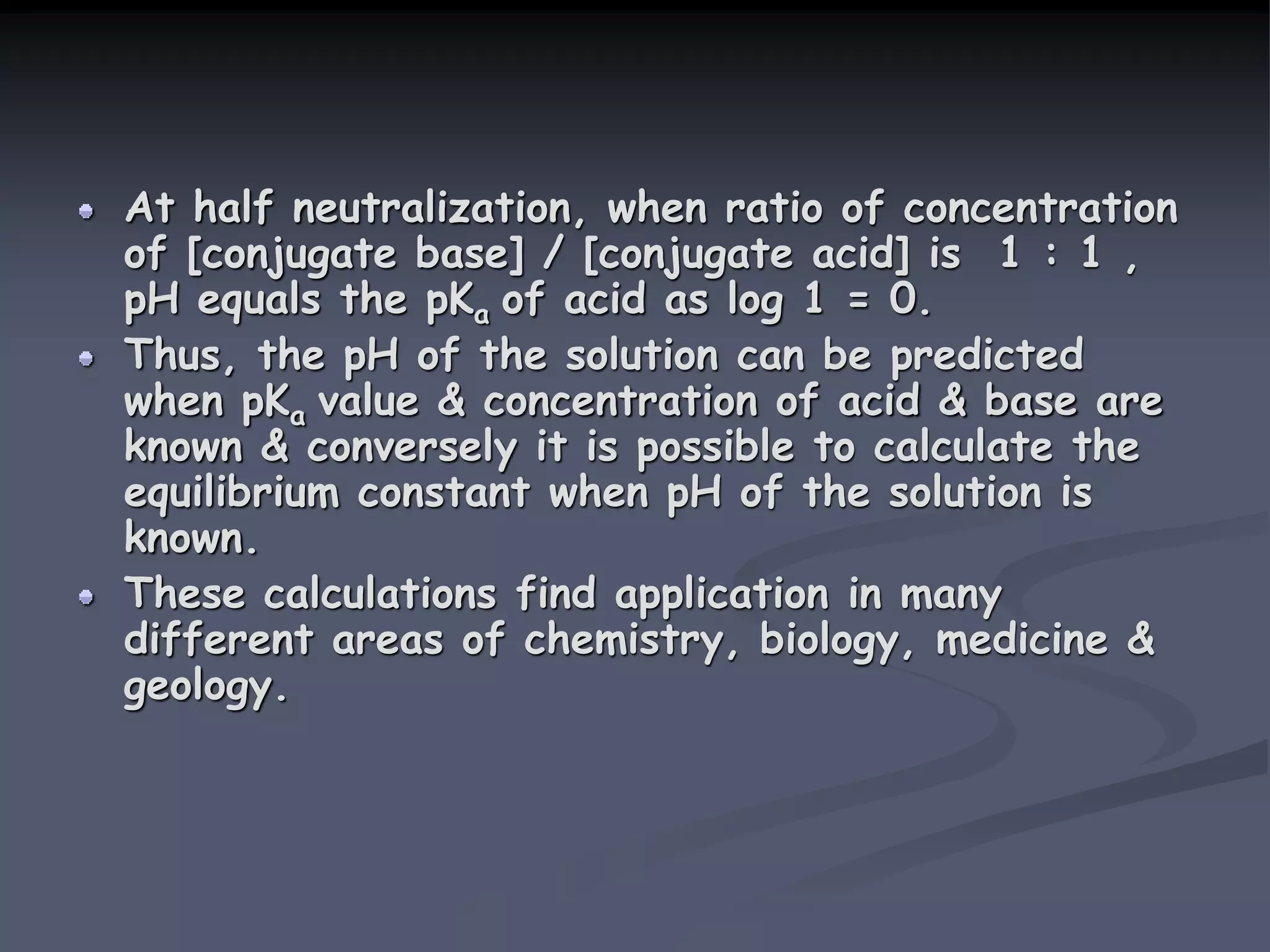 - At half neutralization, when ratio of concentration of [conjugate base] / [conjugate acid] is 1 : 1 , pH equals the $pK_a$ of acid as log 1 = 0.
- Thus, the pH of the solution can be predicted when $pK_a$ value & concentration of acid & base are known & conversely it is possible to calculate the equilibrium constant when pH of the solution is known.
- These calculations find application in many different areas of chemistry, biology, medicine & geology.